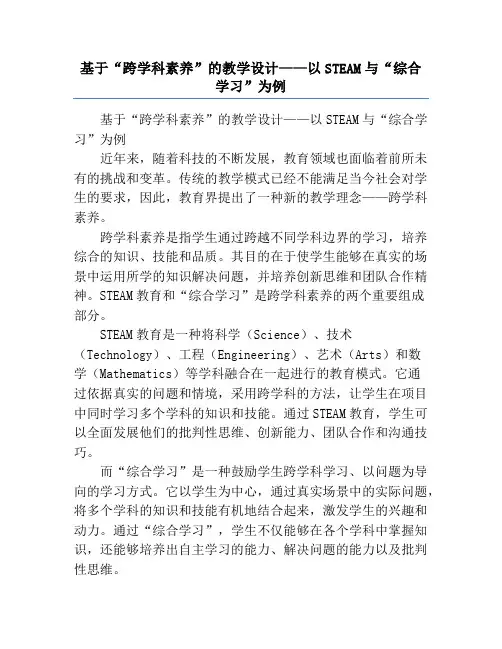 基于“跨学科素养”的教学设计——以STEAM与“综合学习”为例

基于“跨学科素养”的教学设计——以STEAM与“综合学习”为例

近年来，随着科技的不断发展，教育领域也面临着前所未有的挑战和变革。传统的教学模式已经不能满足当今社会对学生的要求，因此，教育界提出了一种新的教学理念——跨学科素养。

跨学科素养是指学生通过跨越不同学科边界的学习，培养综合的知识、技能和品质。其目的在于使学生能够在真实的场景中运用所学的知识解决问题，并培养创新思维和团队合作精神。STEAM教育和“综合学习”是跨学科素养的两个重要组成部分。

STEAM教育是一种将科学（Science）、技术（Technology）、工程（Engineering）、艺术（Arts）和数学（Mathematics）等学科融合在一起进行的教育模式。它通过依据真实的问题和情境，采用跨学科的方法，让学生在项目中同时学习多个学科的知识和技能。通过STEAM教育，学生可以全面发展他们的批判性思维、创新能力、团队合作和沟通技巧。

而“综合学习”是一种鼓励学生跨学科学习、以问题为导向的学习方式。它以学生为中心，通过真实场景中的实际问题，将多个学科的知识和技能有机地结合起来，激发学生的兴趣和动力。通过“综合学习”，学生不仅能够在各个学科中掌握知识，还能够培养出自主学习的能力、解决问题的能力以及批判性思维。